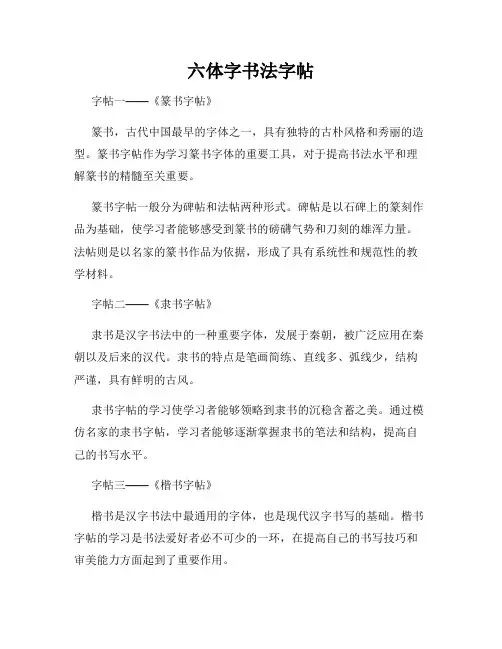 六体字书法字帖

字帖一——《篆书字帖》

篆书，古代中国最早的字体之一，具有独特的古朴风格和秀丽的造型。篆书字帖作为学习篆书字体的重要工具，对于提高书法水平和理解篆书的精髓至关重要。

篆书字帖一般分为碑帖和法帖两种形式。碑帖是以石碑上的篆刻作品为基础，使学习者能够感受到篆书的磅礴气势和刀刻的雄浑力量。法帖则是以名家的篆书作品为依据，形成了具有系统性和规范性的教学材料。

字帖二——《隶书字帖》

隶书是汉字书法中的一种重要字体，发展于秦朝，被广泛应用在秦朝以及后来的汉代。隶书的特点是笔画简练、直线多、弧线少，结构严谨，具有鲜明的古风。

隶书字帖的学习使学习者能够领略到隶书的沉稳含蓄之美。通过模仿名家的隶书字帖，学习者能够逐渐掌握隶书的笔法和结构，提高自己的书写水平。

字帖三——《楷书字帖》

楷书是汉字书法中最通用的字体，也是现代汉字书写的基础。楷书字帖的学习是书法爱好者必不可少的一环，在提高自己的书写技巧和审美能力方面起到了重要作用。